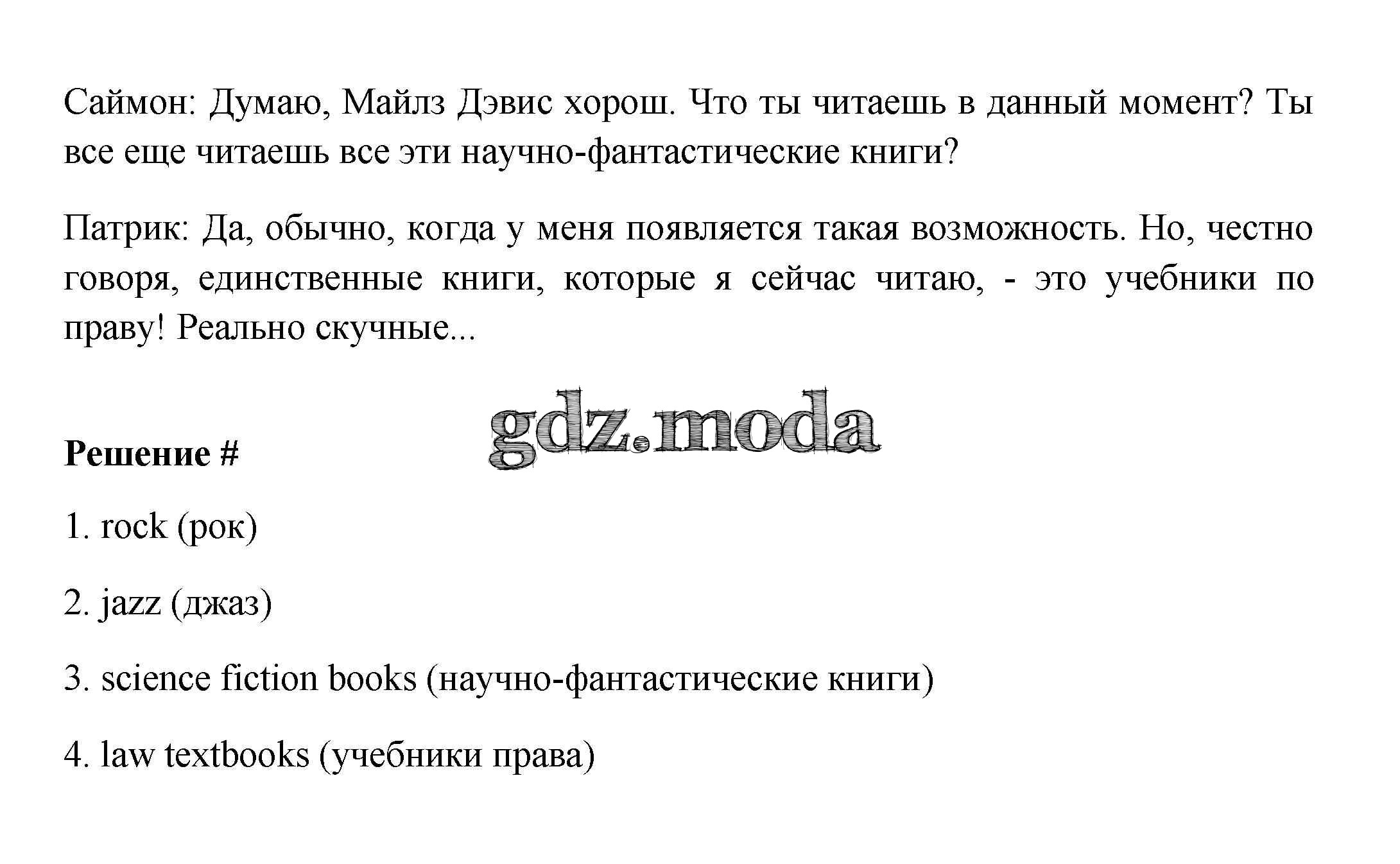 Саймон: Думаю, Майлз Дэвис хорош. Что ты читаешь в данный момент? Ты все еще читаешь все эти научно-фантастические книги?

Патрик: Да, обычно, когда у меня появляется такая возможность. Но, честно говоря, единственные книги, которые я сейчас читаю, - это учебники по праву! Реально скучные...

Решение #

1. rock (рок)

2. jazz (джаз)

3. science fiction books (научно-фантастические книги)

4. law textbooks (учебники права)

gdz.moda